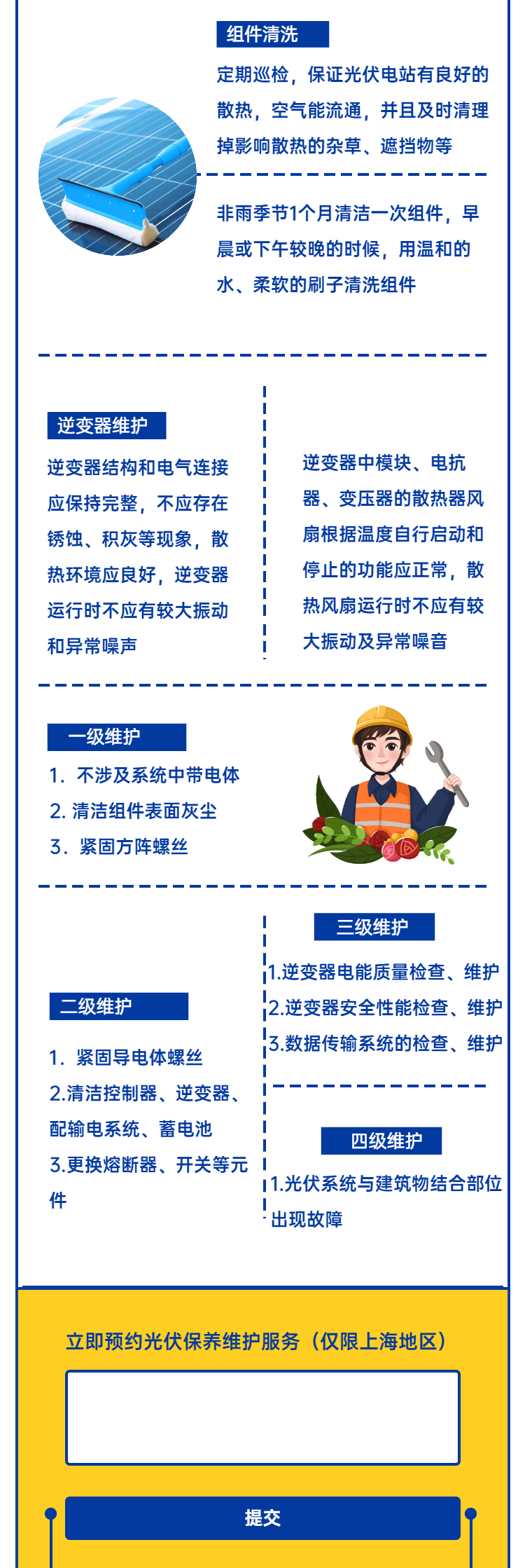 组件清洗

定期巡检，保证光伏电站有良好的散热，空气能流通，并且及时清理掉影响散热的杂草、遮挡物等

非雨季节1个月清洁一次组件，早晨或下午较晚的时候，用温和的水、柔软的刷子清洗组件

逆变器维护

逆变器结构和电气连接应保持完整，不应存在锈蚀、积灰等现象，散热环境应良好，逆变器运行时不应有较大振动和异常噪声

逆变器中模块、电抗器、变压器的散热器风扇根据温度自行启动和停止的功能应正常，散热风扇运行时不应有较大振动及异常噪音

一级维护

1. 不涉及系统中带电体
2. 清洁组件表面灰尘
3. 紧固方阵螺丝

二级维护

1. 紧固导电体螺丝
2.清洁控制器、逆变器、配输电系统、蓄电池
3.更换熔断器、开关等元件

三级维护

1.逆变器电能质量检查、维护
2.逆变器安全性能检查、维护
3.数据传输系统的检查、维护

四级维护

1.光伏系统与建筑物结合部位出现故障

立即预约光伏保养维护服务（仅限上海地区）

提交